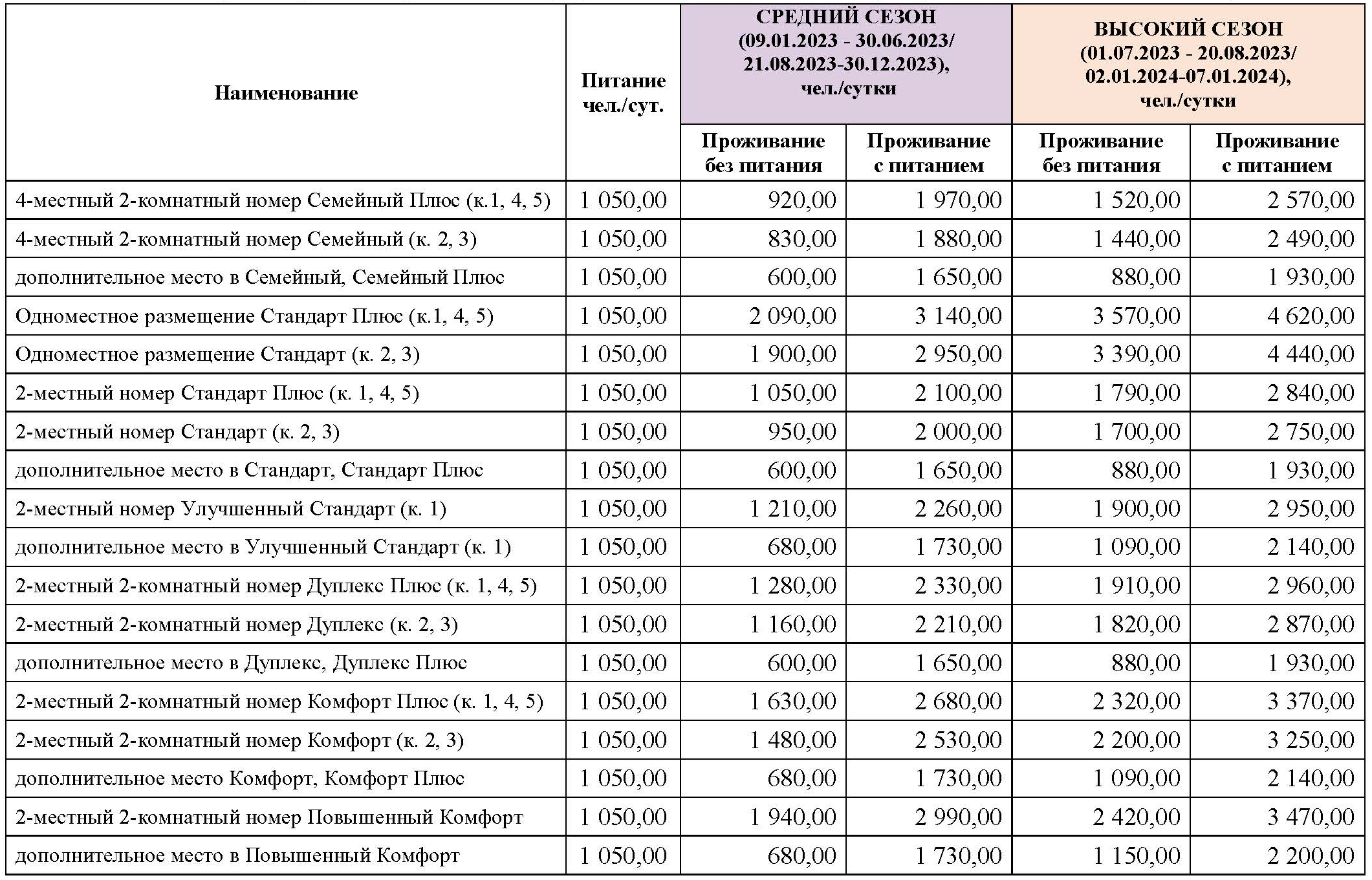 | Наименование | Питание чел./сут. | СРЕДНИЙ СЕЗОН (09.01.2023 - 30.06.2023/ 21.08.2023-30.12.2023), чел./сутки | | ВЫСОКИЙ СЕЗОН (01.07.2023 - 20.08.2023/ 02.01.2024-07.01.2024), чел./сутки | |
|---|---|---|---|---|---|
| | | Проживание без питания | Проживание с питанием | Проживание без питания | Проживание с питанием |
| 4-местный 2-комнатный номер Семейный Плюс (к.1, 4, 5) | 1 050,00 | 920,00 | 1 970,00 | 1 520,00 | 2 570,00 |
| 4-местный 2-комнатный номер Семейный (к. 2, 3) | 1 050,00 | 830,00 | 1 880,00 | 1 440,00 | 2 490,00 |
| дополнительное место в Семейный, Семейный Плюс | 1 050,00 | 600,00 | 1 650,00 | 880,00 | 1 930,00 |
| Одноместное размещение Стандарт Плюс (к.1, 4, 5) | 1 050,00 | 2 090,00 | 3 140,00 | 3 570,00 | 4 620,00 |
| Одноместное размещение Стандарт (к. 2, 3) | 1 050,00 | 1 900,00 | 2 950,00 | 3 390,00 | 4 440,00 |
| 2-местный номер Стандарт Плюс (к. 1, 4, 5) | 1 050,00 | 1 050,00 | 2 100,00 | 1 790,00 | 2 840,00 |
| 2-местный номер Стандарт (к. 2, 3) | 1 050,00 | 950,00 | 2 000,00 | 1 700,00 | 2 750,00 |
| дополнительное место в Стандарт, Стандарт Плюс | 1 050,00 | 600,00 | 1 650,00 | 880,00 | 1 930,00 |
| 2-местный номер Улучшенный Стандарт (к. 1) | 1 050,00 | 1 210,00 | 2 260,00 | 1 900,00 | 2 950,00 |
| дополнительное место в Улучшенный Стандарт (к. 1) | 1 050,00 | 680,00 | 1 730,00 | 1 090,00 | 2 140,00 |
| 2-местный 2-комнатный номер Дуплекс Плюс (к. 1, 4, 5) | 1 050,00 | 1 280,00 | 2 330,00 | 1 910,00 | 2 960,00 |
| 2-местный 2-комнатный номер Дуплекс (к. 2, 3) | 1 050,00 | 1 160,00 | 2 210,00 | 1 820,00 | 2 870,00 |
| дополнительное место в Дуплекс, Дуплекс Плюс | 1 050,00 | 600,00 | 1 650,00 | 880,00 | 1 930,00 |
| 2-местный 2-комнатный номер Комфорт Плюс (к. 1, 4, 5) | 1 050,00 | 1 630,00 | 2 680,00 | 2 320,00 | 3 370,00 |
| 2-местный 2-комнатный номер Комфорт (к. 2, 3) | 1 050,00 | 1 480,00 | 2 530,00 | 2 200,00 | 3 250,00 |
| дополнительное место Комфорт, Комфорт Плюс | 1 050,00 | 680,00 | 1 730,00 | 1 090,00 | 2 140,00 |
| 2-местный 2-комнатный номер Повышенный Комфорт | 1 050,00 | 1 940,00 | 2 990,00 | 2 420,00 | 3 470,00 |
| дополнительное место в Повышенный Комфорт | 1 050,00 | 680,00 | 1 730,00 | 1 150,00 | 2 200,00 |